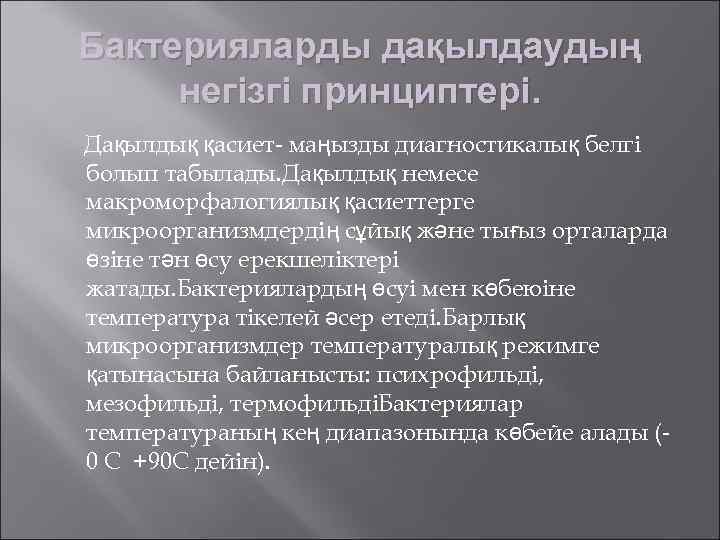 Бактерияларды дақылдаудың негізгі принциптері.

Дақылдық қасиет- маңызды диагностикалық белгі болып табылады.Дақылдық немесе макроморфалогиялық қасиеттерге микроорганизмдердің сұйық және тығыз орталарда өзіне тән өсу ерекшеліктері жатады.Бактериялардың өсуі мен көбеюіне температура тікелей әсер етеді.Барлық микроорганизмдер температуралық режимге қатынасына байланысты: психрофильді, мезофильді, термофильдіБактериялар температураның кең диапазонында көбейе алады (-0 С +90С дейін).